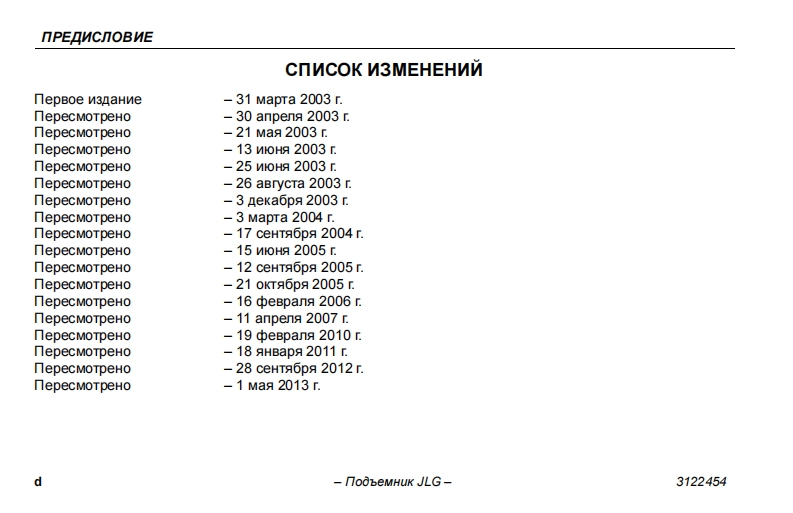 ПРЕДИСЛОВИЕ

СПИСОК ИЗМЕНЕНИЙ

Первое издание – 31 марта 2003 г.
Пересмотрено – 30 апреля 2003 г.
Пересмотрено – 21 мая 2003 г.
Пересмотрено – 13 июня 2003 г.
Пересмотрено – 25 июня 2003 г.
Пересмотрено – 26 августа 2003 г.
Пересмотрено – 3 декабря 2003 г.
Пересмотрено – 3 марта 2004 г.
Пересмотрено – 17 сентября 2004 г.
Пересмотрено – 15 июня 2005 г.
Пересмотрено – 12 сентября 2005 г.
Пересмотрено – 21 октября 2005 г.
Пересмотрено – 16 февраля 2006 г.
Пересмотрено – 11 апреля 2007 г.
Пересмотрено – 19 февраля 2010 г.
Пересмотрено – 18 января 2011 г.
Пересмотрено – 28 сентября 2012 г.
Пересмотрено – 1 мая 2013 г.

d – Подъемник JLG – 3122454